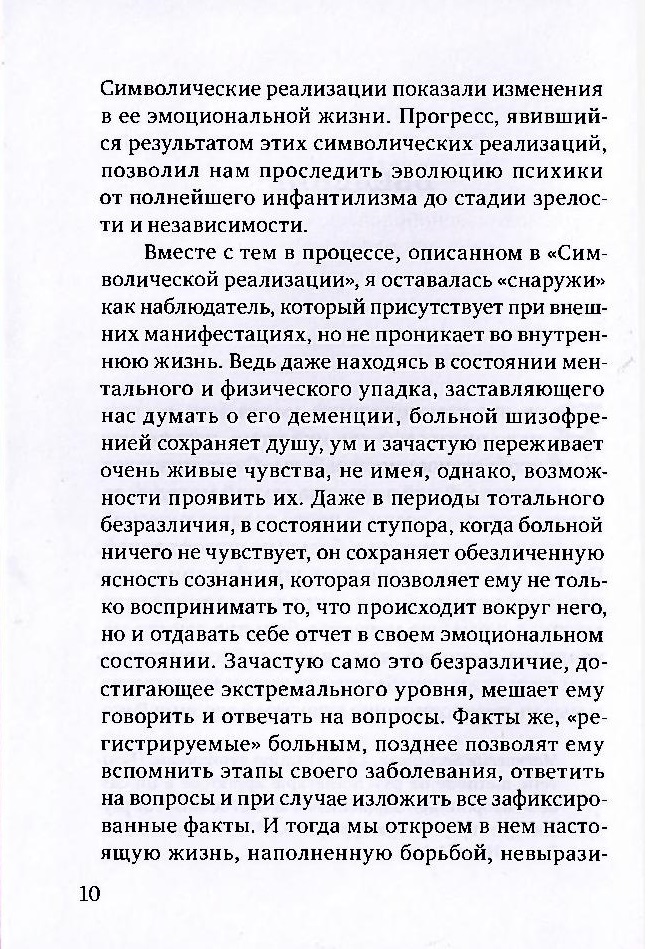 Символические реализации показали изменения в ее эмоциональной жизни. Прогресс, явившийся результатом этих символических реализаций, позволил нам проследить эволюцию психики от полнейшего инфантилизма до стадии зрелости и независимости.

Вместе с тем в процессе, описанном в «Символической реализации», я оставалась «снаружи» как наблюдатель, который присутствует при внешних манифестациях, но не проникает во внутреннюю жизнь. Ведь даже находясь в состоянии ментального и физического упадка, заставляющего нас думать о его деменции, больной шизофренией сохраняет душу, ум и зачастую переживает очень живые чувства, не имея, однако, возможности проявить их. Даже в периоды тотального безразличия, в состоянии ступора, когда больной ничего не чувствует, он сохраняет обезличенную ясность сознания, которая позволяет ему не только воспринимать то, что происходит вокруг него, но и отдавать себе отчет в своем эмоциональном состоянии. Зачастую само это безразличие, достигающее экстремального уровня, мешает ему говорить и отвечать на вопросы. Факты же, «регистрируемые» больным, позднее позволят ему вспомнить этапы своего заболевания, ответить на вопросы и при случае изложить все зафиксированные факты. И тогда мы откроем в нем настоящую жизнь, наполненную борьбой, невырази-

10